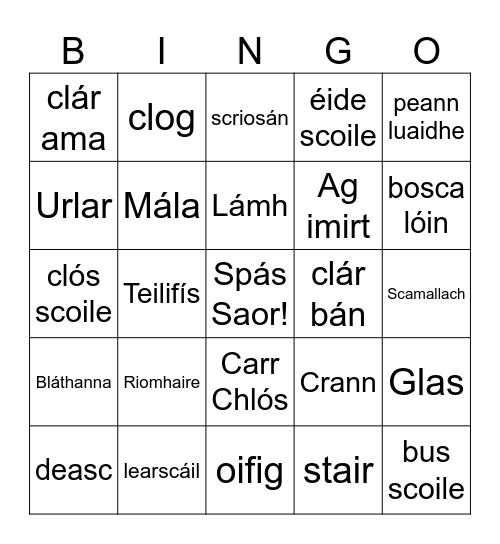 | B | I | N | G | O |
|---|---|---|---|---|
| clár ama | clog | scriosán | éide scoile | peann luaidhe |
| Urlar | Mála | Lámh | Ag imirt | bosca lóin |
| clós scoile | Teilifís | Spás Saor! | clár bán | Scamallach |
| Bláthanna | Riomhaire | Carr Chlós | Crann | Glas |
| deasc | learscáil | oifig | stair | bus scoile |